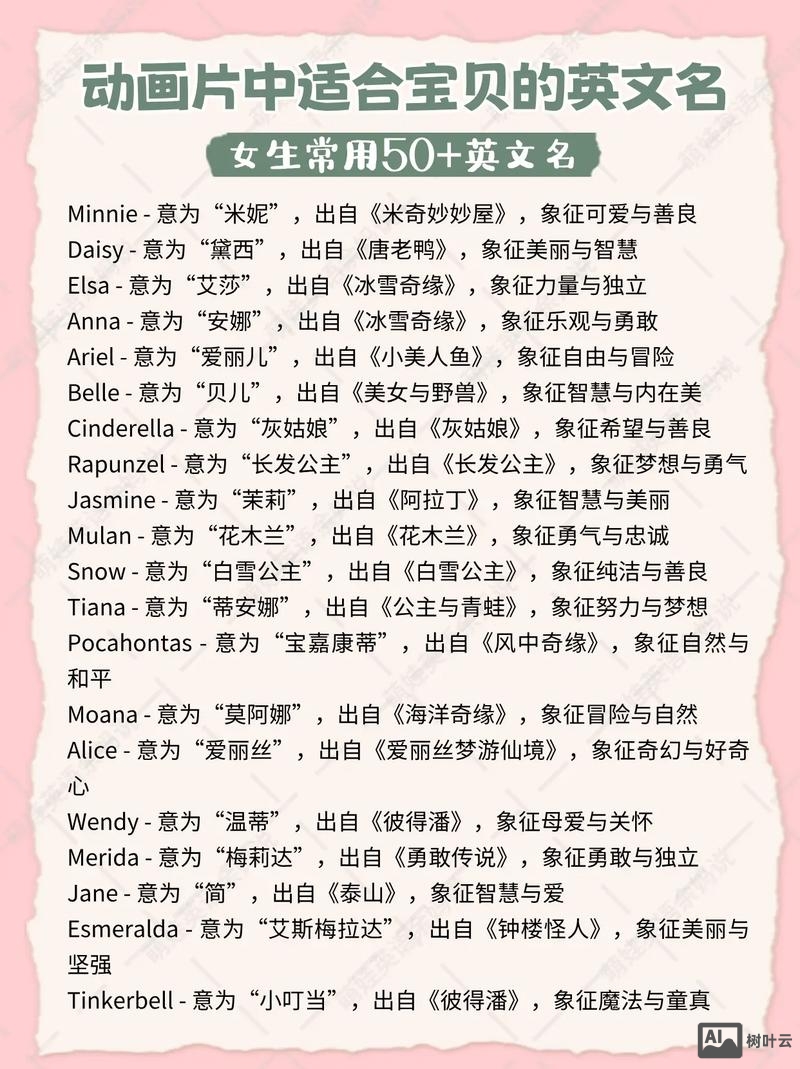 动画片中适合宝贝的英文名

女生常用50+英文名

Minnie - 意为“米妮”，出自《米奇妙妙屋》，象征可爱与善良
Daisy - 意为“黛西”，出自《唐老鸭》，象征美丽与智慧
Elsa - 意为“艾莎”，出自《冰雪奇缘》，象征力量与独立
Anna - 意为“安娜”，出自《冰雪奇缘》，象征乐观与勇敢
Ariel - 意为“爱丽儿”，出自《小美人鱼》，象征自由与冒险
Belle - 意为“贝儿”，出自《美女与野兽》，象征智慧与内在美
Cinderella - 意为“灰姑娘”，出自《灰姑娘》，象征希望与善良
Rapunzel - 意为“长发公主”，出自《长发公主》，象征梦想与勇气
Jasmine - 意为“茉莉”，出自《阿拉丁》，象征智慧与美丽
Mulan - 意为“花木兰”，出自《花木兰》，象征勇气与忠诚
Snow - 意为“白雪公主”，出自《白雪公主》，象征纯洁与善良
Tiana - 意为“蒂安娜”，出自《公主与青蛙》，象征努力与梦想
Pocahontas - 意为“宝嘉康蒂”，出自《风中奇缘》，象征自然与和平
Moana - 意为“莫阿娜”，出自《海洋奇缘》，象征冒险与自然
Alice - 意为“爱丽丝”，出自《爱丽丝梦游仙境》，象征奇幻与好奇心
Wendy - 意为“温蒂”，出自《彼得潘》，象征母爱与关怀
Merida - 意为“梅莉达”，出自《勇敢传说》，象征勇敢与独立
Jane - 意为“简”，出自《泰山》，象征智慧与爱
Esmeralda - 意为“艾斯梅拉达”，出自《钟楼怪人》，象征美丽与坚强
Tinkerbell - 意为“小叮当”，出自《彼得潘》，象征魔法与童真

AI 树叶云